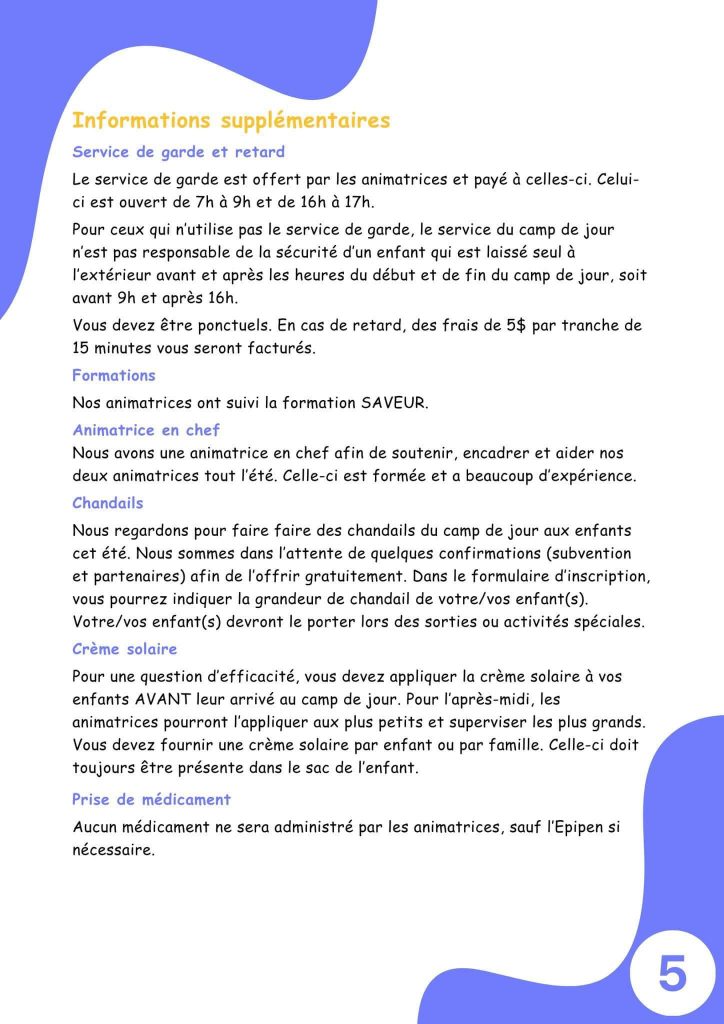 Informations supplémentaires

Service de garde et retard

Le service de garde est offert par les animatrices et payé à celles-ci. Celui-ci est ouvert de 7h à 9h et de 16h à 17h.

Pour ceux qui n'utilise pas le service de garde, le service du camp de jour n'est pas responsable de la sécurité d'un enfant qui est laissé seul à l'extérieur avant et après les heures du début et de fin du camp de jour, soit avant 9h et après 16h.

Vous devez être ponctuels. En cas de retard, des frais de 5$ par tranche de 15 minutes vous seront facturés.

Formations

Nos animatrices ont suivi la formation SAVEUR.

Animatrice en chef

Nous avons une animatrice en chef afin de soutenir, encadrer et aider nos deux animatrices tout l'été. Celle-ci est formée et a beaucoup d'expérience.

Chandails

Nous regardons pour faire faire des chandails du camp de jour aux enfants cet été. Nous sommes dans l'attente de quelques confirmations (subvention et partenaires) afin de l'offrir gratuitement. Dans le formulaire d'inscription, vous pourrez indiquer la grandeur de chandail de votre/vos enfant(s). Votre/vos enfant(s) devront le porter lors des sorties ou activités spéciales.

Crème solaire

Pour une question d'efficacité, vous devez appliquer la crème solaire à vos enfants AVANT leur arrivé au camp de jour. Pour l'après-midi, les animatrices pourront l'appliquer aux plus petits et superviser les plus grands. Vous devez fournir une crème solaire par enfant ou par famille. Celle-ci doit toujours être présente dans le sac de l'enfant.

Prise de médicament

Aucun médicament ne sera administré par les animatrices, sauf l'Epipen si nécessaire.

5